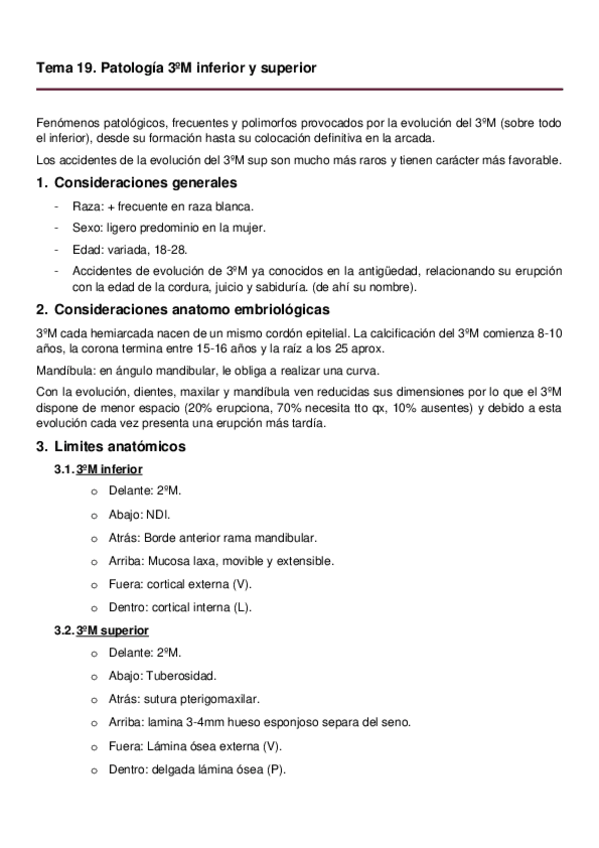 Tema 19. Patología 3ºM inferior y superior

Fenómenos patológicos, frecuentes y polimorfos provocados por la evolución del 3ºM (sobre todo el inferior), desde su formación hasta su colocación definitiva en la arcada.

Los accidentes de la evolución del 3ºM sup son mucho más raros y tienen carácter más favorable.

1. Consideraciones generales

- Raza: + frecuente en raza blanca.
- Sexo: ligero predominio en la mujer.
- Edad: variada, 18-28.
- Accidentes de evolución de 3ºM ya conocidos en la antigüedad, relacionando su erupción con la edad de la cordura, juicio y sabiduría. (de ahí su nombre).

2. Consideraciones anatomo embriológicas

3ºM cada hemiarcada nacen de un mismo cordón epitelial. La calcificación del 3ºM comienza 8-10 años, la corona termina entre 15-16 años y la raíz a los 25 aprox.

Mandíbula: en ángulo mandibular, le obliga a realizar una curva.

Con la evolución, dientes, maxilar y mandíbula ven reducidas sus dimensiones por lo que el 3ºM dispone de menor espacio (20% erupciona, 70% necesita tto qx, 10% ausentes) y debido a esta evolución cada vez presenta una erupción más tardía.

3. Limites anatómicos

3.1. 3ºM inferior

o Delante: 2ºM.
o Abajo: NDI.
o Atrás: Borde anterior rama mandibular.
o Arriba: Mucosa laxa, movible y extensible.
o Fuera: cortical externa (V).
o Dentro: cortical interna (L).

3.2. 3ºM superior

o Delante: 2ºM.
o Abajo: Tuberosidad.
o Atrás: sutura pterigomaxilar.
o Arriba: lamina 3-4mm hueso esponjoso separa del seno.
o Fuera: Lámina ósea externa (V).
o Dentro: delgada lámina ósea (P).